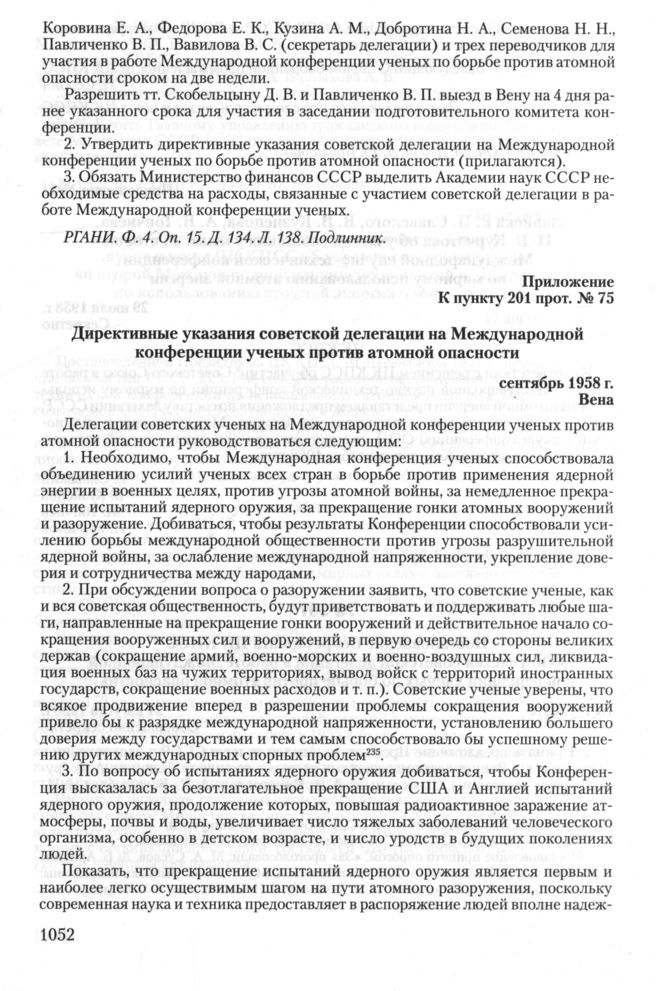 Коровина Е. А., Федорова Е. К., Кузина А. М., Добротина Н. А., Семенова Н. Н., Павличенко В. П., Вавилова В. С. (секретарь делегации) и трех переводчиков для участия в работе Международной конференции ученых по борьбе против атомной опасности сроком на две недели.

Разрешить тт. Скобельцыну Д. В. и Павличенко В. П. выезд в Вену на 4 дня ранее указанного срока для участия в заседании подготовительного комитета конференции.

2. Утвердить директивные указания советской делегации на Международной конференции ученых по борьбе против атомной опасности (прилагаются).

3. Обязать Министерство финансов СССР выделить Академии наук СССР необходимые средства на расходы, связанные с участием советской делегации в работе Международной конференции ученых.

РГАНИ. Ф. 4. Оп. 15. Д. 134. Л. 138. Подлинник.

Приложение
К пункту 201 прот. № 75

Директивные указания советской делегации на Международной конференции ученых против атомной опасности

сентябрь 1958 г.
Вена

Делегации советских ученых на Международной конференции ученых против атомной опасности руководствоваться следующим:

1. Необходимо, чтобы Международная конференция ученых способствовала объединению усилий ученых всех стран в борьбе против применения ядерной энергии в военных целях, против угрозы атомной войны, за немедленное прекращение испытаний ядерного оружия, за прекращение гонки атомных вооружений и разоружение. Добиваться, чтобы результаты Конференции способствовали усилению борьбы международной общественности против угрозы разрушительной ядерной войны, за ослабление международной напряженности, укрепление доверия и сотрудничества между народами,

2. При обсуждении вопроса о разоружении заявить, что советские ученые, как и вся советская общественность, будут приветствовать и поддерживать любые шаги, направленные на прекращение гонки вооружений и действительное начало сокращения вооруженных сил и вооружений, в первую очередь со стороны великих держав (сокращение армий, военно-морских и военно-воздушных сил, ликвидация военных баз на чужих территориях, вывод войск с территорий иностранных государств, сокращение военных расходов и т. п.). Советские ученые уверены, что всякое продвижение вперед в разрешении проблемы сокращения вооружений привело бы к разрядке международной напряженности, установлению большего доверия между государствами и тем самым способствовало бы успешному решению других международных спорных проблем$^{235}$.

3. По вопросу об испытаниях ядерного оружия добиваться, чтобы Конференция высказалась за безотлагательное прекращение США и Англией испытаний ядерного оружия, продолжение которых, повышая радиоактивное заражение атмосферы, почвы и воды, увеличивает число тяжелых заболеваний человеческого организма, особенно в детском возрасте, и число уродств в будущих поколениях людей.

Показать, что прекращение испытаний ядерного оружия является первым и наиболее легко осуществимым шагом на пути атомного разоружения, поскольку современная наука и техника предоставляет в распоряжение людей вполне надеж-

1052